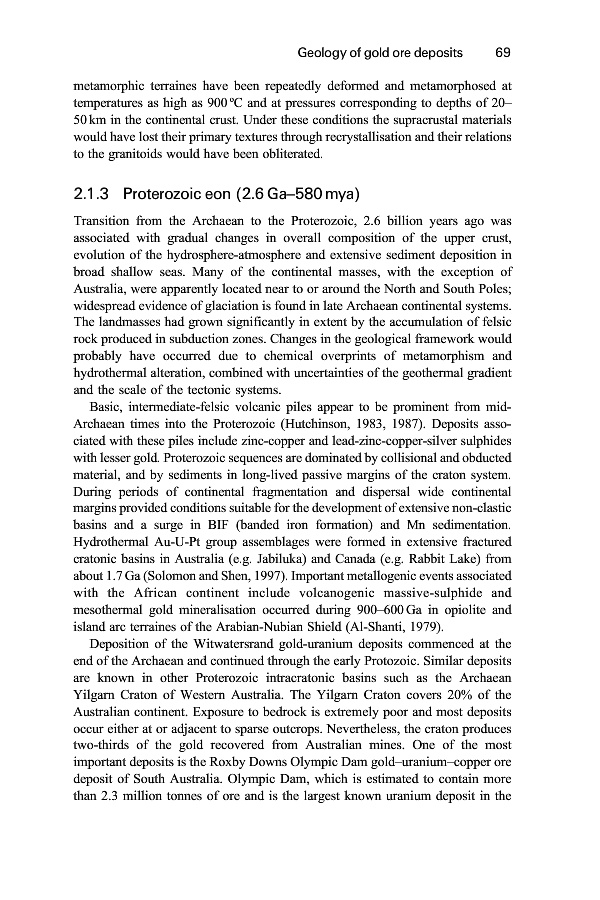 Geology of gold ore deposits 69

metamorphic terraines have been repeatedly deformed and metamorphosed at temperatures as high as 900 °C and at pressures corresponding to depths of 20–50 km in the continental crust. Under these conditions the supracrustal materials would have lost their primary textures through recrystallisation and their relations to the granitoids would have been obliterated.

2.1.3 Proterozoic eon (2.6 Ga–580 mya)

Transition from the Archaean to the Proterozoic, 2.6 billion years ago was associated with gradual changes in overall composition of the upper crust, evolution of the hydrosphere-atmosphere and extensive sediment deposition in broad shallow seas. Many of the continental masses, with the exception of Australia, were apparently located near to or around the North and South Poles; widespread evidence of glaciation is found in late Archaean continental systems. The landmasses had grown significantly in extent by the accumulation of felsic rock produced in subduction zones. Changes in the geological framework would probably have occurred due to chemical overprints of metamorphism and hydrothermal alteration, combined with uncertainties of the geothermal gradient and the scale of the tectonic systems.

Basic, intermediate-felsic volcanic piles appear to be prominent from mid-Archaean times into the Proterozoic (Hutchinson, 1983, 1987). Deposits associated with these piles include zinc-copper and lead-zinc-copper-silver sulphides with lesser gold. Proterozoic sequences are dominated by collisional and obducted material, and by sediments in long-lived passive margins of the craton system. During periods of continental fragmentation and dispersal wide continental margins provided conditions suitable for the development of extensive non-clastic basins and a surge in BIF (banded iron formation) and Mn sedimentation. Hydrothermal Au-U-Pt group assemblages were formed in extensive fractured cratonic basins in Australia (e.g. Jabiluka) and Canada (e.g. Rabbit Lake) from about 1.7 Ga (Solomon and Shen, 1997). Important metallogenic events associated with the African continent include volcanogenic massive-sulphide and mesothermal gold mineralisation occurred during 900–600 Ga in opiolite and island arc terraines of the Arabian-Nubian Shield (Al-Shanti, 1979).

Deposition of the Witwatersrand gold-uranium deposits commenced at the end of the Archaean and continued through the early Protozoic. Similar deposits are known in other Proterozoic intracratonic basins such as the Archaean Yilgarn Craton of Western Australia. The Yilgarn Craton covers 20% of the Australian continent. Exposure to bedrock is extremely poor and most deposits occur either at or adjacent to sparse outcrops. Nevertheless, the craton produces two-thirds of the gold recovered from Australian mines. One of the most important deposits is the Roxby Downs Olympic Dam gold–uranium–copper ore deposit of South Australia. Olympic Dam, which is estimated to contain more than 2.3 million tonnes of ore and is the largest known uranium deposit in the